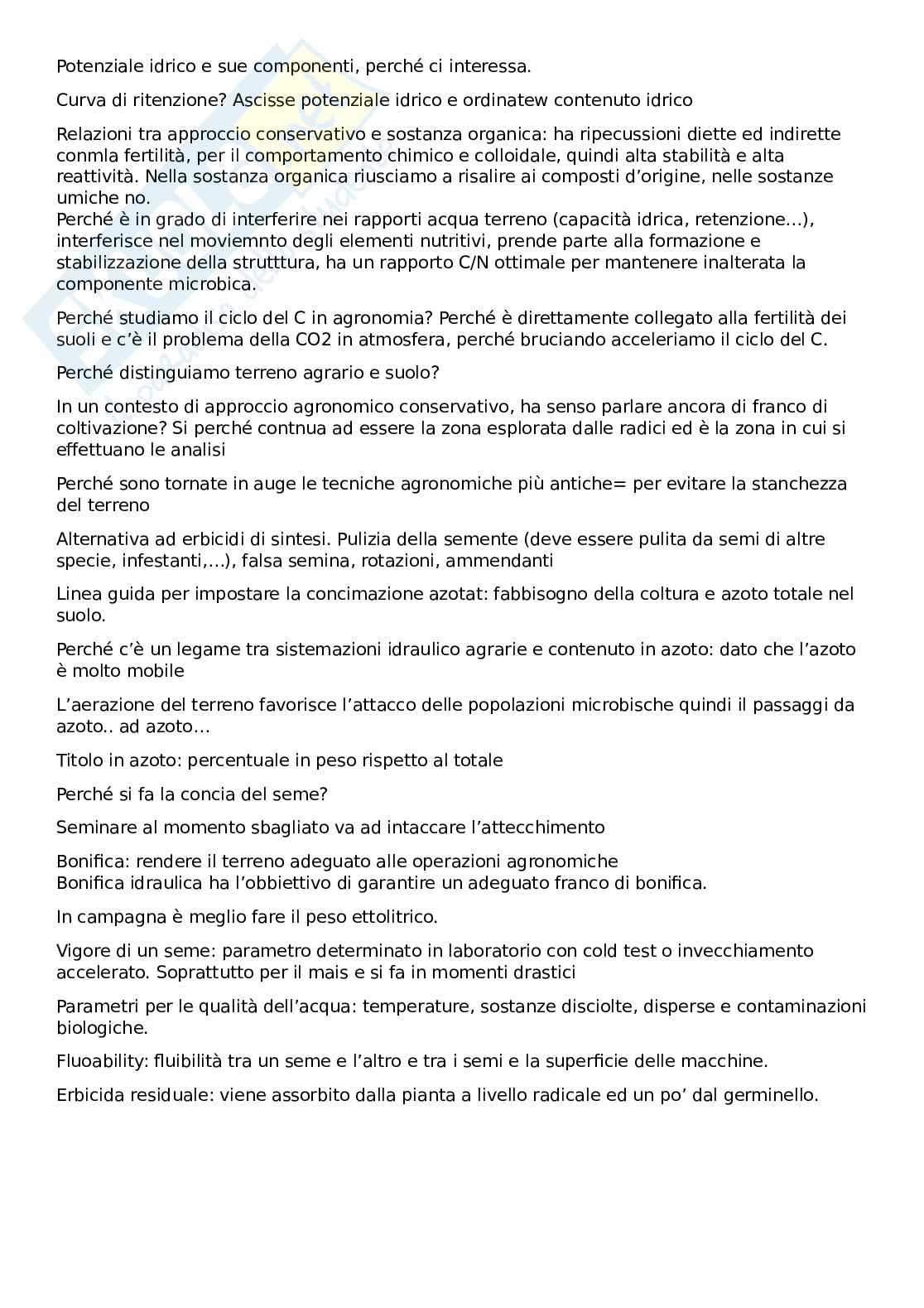 Potenziale idrico e sue componenti, perché ci interessa.

Curva di ritenzione? Ascisse potenziale idrico e ordinatew contenuto idrico

Relazioni tra approccio conservativo e sostanza organica: ha ripecussioni diette ed indirette conmla fertilità, per il comportamento chimico e colloidale, quindi alta stabilità e alta reattività. Nella sostanza organica riusciamo a risalire ai composti d'origine, nelle sostanze umiche no.
Perché è in grado di interferire nei rapporti acqua terreno (capacità idrica, retenzione...), interferisce nel moviemnto degli elementi nutritivi, prende parte alla formazione e stabilizzazione della strutttura, ha un rapporto C/N ottimale per mantenere inalterata la componente microbica.

Perché studiamo il ciclo del C in agronomia? Perché è direttamente collegato alla fertilità dei suoli e c'è il problema della CO2 in atmosfera, perché bruciando acceleriamo il ciclo del C.

Perché distinguiamo terreno agrario e suolo?

In un contesto di approccio agronomico conservativo, ha senso parlare ancora di franco di coltivazione? Si perché contnua ad essere la zona esplorata dalle radici ed è la zona in cui si effettuano le analisi

Perché sono tornate in auge le tecniche agronomiche più antiche= per evitare la stanchezza del terreno

Alternativa ad erbicidi di sintesi. Pulizia della semente (deve essere pulita da semi di altre specie, infestanti,...), falsa semina, rotazioni, ammendanti

Linea guida per impostare la concimazione azotat: fabbisogno della coltura e azoto totale nel suolo.

Perché c'è un legame tra sistemazioni idraulico agrarie e contenuto in azoto: dato che l'azoto è molto mobile

L'aerazione del terreno favorisce l'attacco delle popolazioni microbische quindi il passaggi da azoto.. ad azoto...

Titolo in azoto: percentuale in peso rispetto al totale

Perché si fa la concia del seme?

Seminare al momento sbagliato va ad intaccare l'attecchimento

Bonifica: rendere il terreno adeguato alle operazioni agronomiche
Bonifica idraulica ha l'obbiettivo di garantire un adeguato franco di bonifica.

In campagna è meglio fare il peso ettolitrico.

Vigore di un seme: parametro determinato in laboratorio con cold test o invecchiamento accelerato. Soprattutto per il mais e si fa in momenti drastici

Parametri per le qualità dell'acqua: temperature, sostanze disciolte, disperse e contaminazioni biologiche.

Fluoability: fluibilità tra un seme e l'altro e tra i semi e la superficie delle macchine.

Erbicida residuale: viene assorbito dalla pianta a livello radicale ed un po' dal germinello.